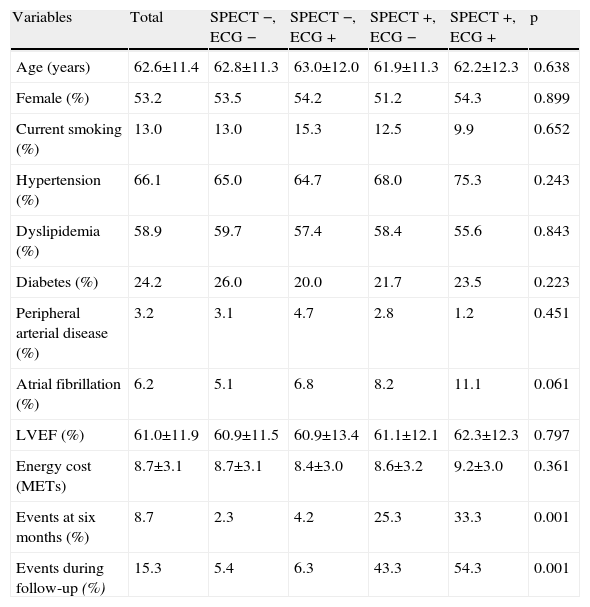 | Variables | Total | SPECT −, ECG − | SPECT −, ECG + | SPECT +, ECG − | SPECT +, ECG + | p |
|---|---|---|---|---|---|---|
| Age (years) | 62.6±11.4 | 62.8±11.3 | 63.0±12.0 | 61.9±11.3 | 62.2±12.3 | 0.638 |
| Female (%) | 53.2 | 53.5 | 54.2 | 51.2 | 54.3 | 0.899 |
| Current smoking (%) | 13.0 | 13.0 | 15.3 | 12.5 | 9.9 | 0.652 |
| Hypertension (%) | 66.1 | 65.0 | 64.7 | 68.0 | 75.3 | 0.243 |
| Dyslipidemia (%) | 58.9 | 59.7 | 57.4 | 58.4 | 55.6 | 0.843 |
| Diabetes (%) | 24.2 | 26.0 | 20.0 | 21.7 | 23.5 | 0.223 |
| Peripheral arterial disease (%) | 3.2 | 3.1 | 4.7 | 2.8 | 1.2 | 0.451 |
| Atrial fibrillation (%) | 6.2 | 5.1 | 6.8 | 8.2 | 11.1 | 0.061 |
| LVEF (%) | 61.0±11.9 | 60.9±11.5 | 60.9±13.4 | 61.1±12.1 | 62.3±12.3 | 0.797 |
| Energy cost (METs) | 8.7±3.1 | 8.7±3.1 | 8.4±3.0 | 8.6±3.2 | 9.2±3.0 | 0.361 |
| Events at six months (%) | 8.7 | 2.3 | 4.2 | 25.3 | 33.3 | 0.001 |
| Events during follow-up (%) | 15.3 | 5.4 | 6.3 | 43.3 | 54.3 | 0.001 |